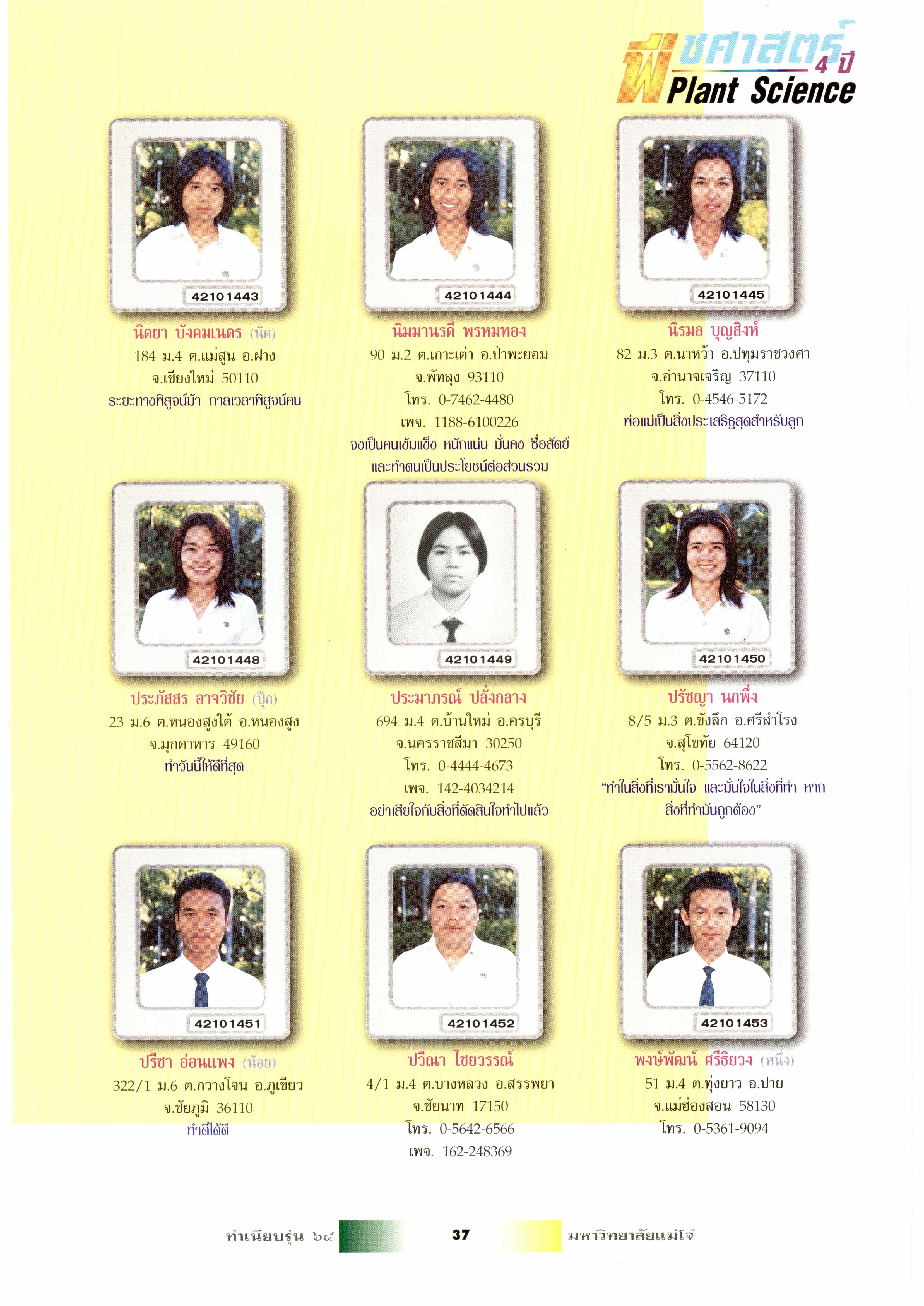 พืชศาสตร์ 4 ปี
Plant Science

42101443
นิตยา บังคมเนตร (นิด)
184 ม.4 ต.แม่สูน อ.ฝาง
จ.เชียงใหม่ 50110
ระยะทางพิสูจน์ม้า กาลเวลาพิสูจน์คน

42101444
นิมมานรดี พรหมทอง
90 ม.2 ต.เกาะเต่า อ.ป่าพะยอม
จ.พัทลุง 93110
โทร. 0-7462-4480
เพจ. 1188-6100226
จงเป็นคนเข้มแข็ง หนักแน่น มั่นคง ซื่อสัตย์ และทำตนเป็นประโยชน์ต่อส่วนรวม

42101445
นิรมล บุญสิงห์
82 ม.3 ต.นาหว้า อ.ปทุมราชวงศา
จ.อำนาจเจริญ 37110
โทร. 0-4546-5172
พ่อแม่เป็นสิ่งประเสริฐสุดสำหรับลูก

42101448
ประภัสสร อาจวิชัย (ปุ๊ก)
23 ม.6 ต.หนองสูงใต้ อ.หนองสูง
จ.มุกดาหาร 49160
ทำวันนี้ให้ดีที่สุด

42101449
ประมาภรณ์ ปลั่งกลาง
694 ม.4 ต.บ้านใหม่ อ.ครบุรี
จ.นครราชสีมา 30250
โทร. 0-4444-4673
เพจ. 142-4034214
อย่าเสียใจกับสิ่งที่ตัดสินใจทำไปแล้ว

42101450
ปรัชญา นกพึ่ง
8/5 ม.3 ต.ขังลึก อ.ศรีสำโรง
จ.สุโขทัย 64120
โทร. 0-5562-8622
"ทำในสิ่งที่เรามั่นใจ และมั่นใจในสิ่งที่ทำ หากสิ่งที่ทำมันถูกต้อง"

42101451
ปรีชา อ่อนแพง (น้อย)
322/1 ม.6 ต.กวางโจน อ.ภูเขียว
จ.ชัยภูมิ 36110
ทำดีได้ดี

42101452
ปวีณา ไชยวรรณ์
4/1 ม.4 ต.บางหลวง อ.สรรพยา
จ.ชัยนาท 17150
โทร. 0-5642-6566
เพจ. 162-248369

42101453
พงษ์พัฒน์ ศรีธิยวง (หนึ่ง)
51 ม.4 ต.ทุ่งยาว อ.ปาย
จ.แม่ฮ่องสอน 58130
โทร. 0-5361-9094

ทำเนียบรุ่น ๖๔ 37 มหาวิทยาลัยแม่โจ้